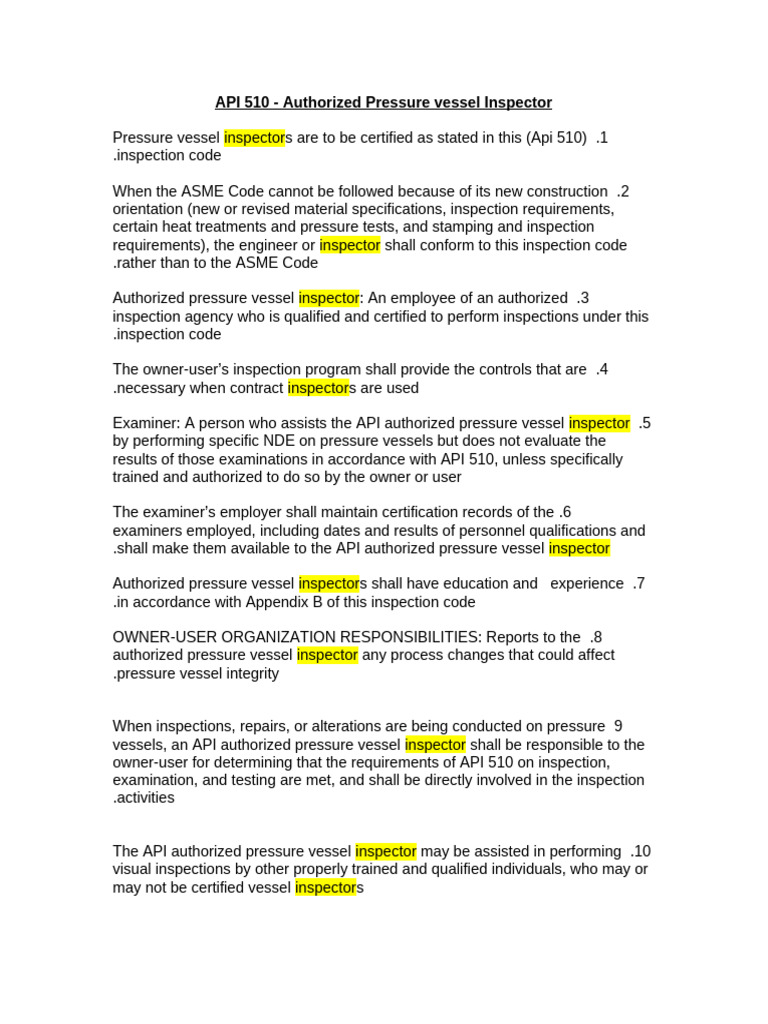 API 510 - Authorized Pressure vessel Inspector

Pressure vessel inspectors are to be certified as stated in this (Api 510) .1 .inspection code

When the ASME Code cannot be followed because of its new construction .2 orientation (new or revised material specifications, inspection requirements, certain heat treatments and pressure tests, and stamping and inspection requirements), the engineer or inspector shall conform to this inspection code .rather than to the ASME Code

Authorized pressure vessel inspector: An employee of an authorized .3 inspection agency who is qualified and certified to perform inspections under this .inspection code

The owner-user's inspection program shall provide the controls that are .4 .necessary when contract inspectors are used

Examiner: A person who assists the API authorized pressure vessel inspector .5 by performing specific NDE on pressure vessels but does not evaluate the results of those examinations in accordance with API 510, unless specifically trained and authorized to do so by the owner or user

The examiner's employer shall maintain certification records of the .6 examiners employed, including dates and results of personnel qualifications and .shall make them available to the API authorized pressure vessel inspector

Authorized pressure vessel inspectors shall have education and experience .7 .in accordance with Appendix B of this inspection code

OWNER-USER ORGANIZATION RESPONSIBILITIES: Reports to the .8 authorized pressure vessel inspector any process changes that could affect .pressure vessel integrity

When inspections, repairs, or alterations are being conducted on pressure 9 vessels, an API authorized pressure vessel inspector shall be responsible to the owner-user for determining that the requirements of API 510 on inspection, examination, and testing are met, and shall be directly involved in the inspection .activities

The API authorized pressure vessel inspector may be assisted in performing .10 visual inspections by other properly trained and qualified individuals, who may or may not be certified vessel inspectors